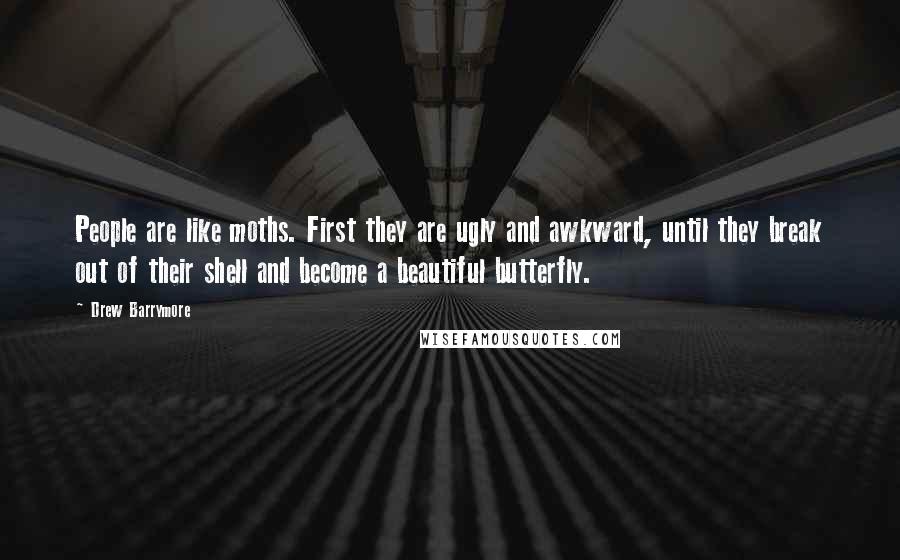 People are like moths. First they are ugly and awkward, until they break out of their shell and become a beautiful butterfly.

~ Drew Barrymore

WISEFAMOUSQUOTES.COM